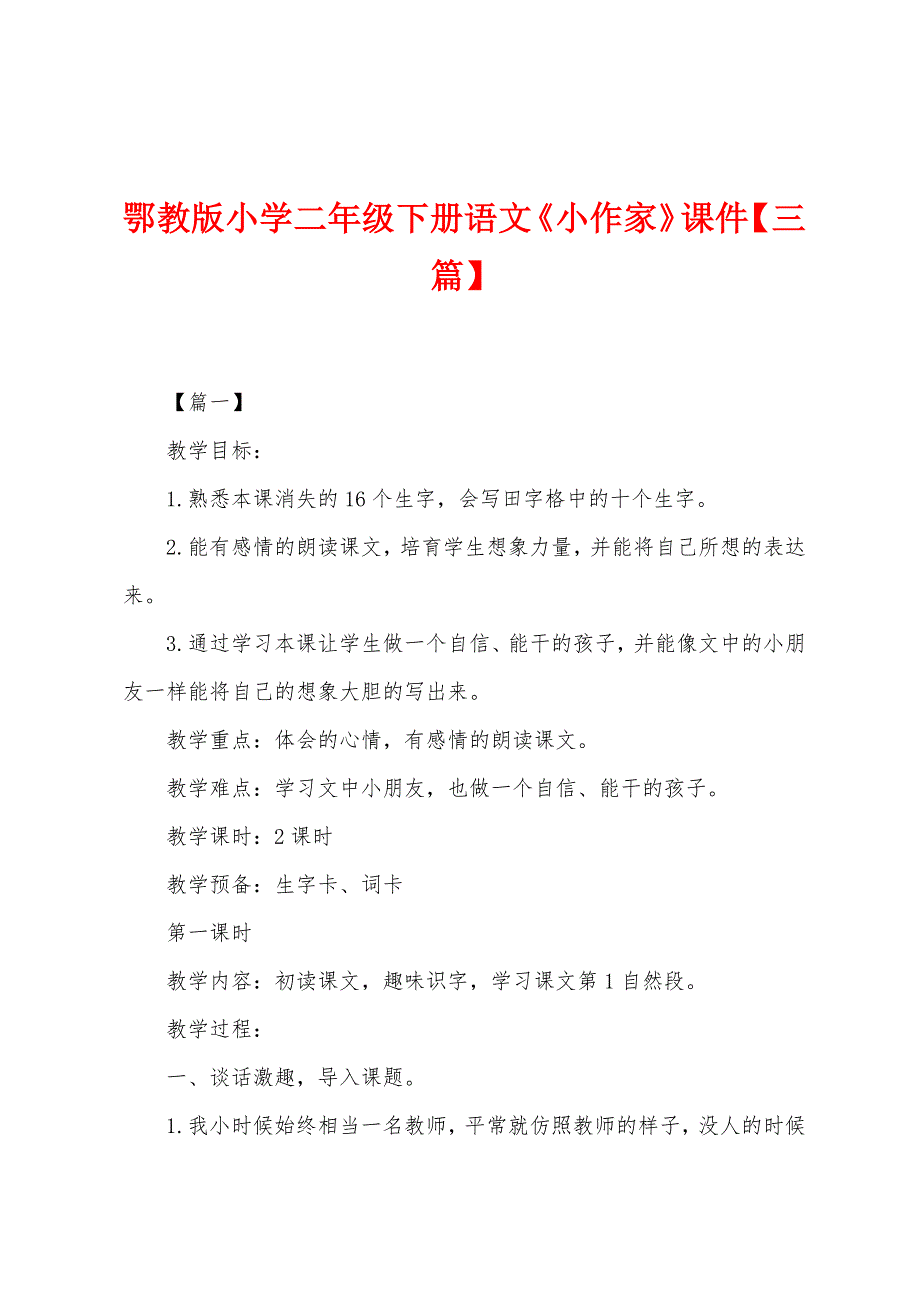 鄂教版小学二年级下册语文《小作家》课件【三篇】

【篇一】

教学目标：

1.熟悉本课消失的16个生字，会写田字格中的十个生字。

2.能有感情的朗读课文，培育学生想象力量，并能将自己所想的表达来。

3.通过学习本课让学生做一个自信、能干的孩子，并能像文中的小朋友一样能将自己的想象大胆的写出来。

教学重点：体会的心情，有感情的朗读课文。

教学难点：学习文中小朋友，也做一个自信、能干的孩子。

教学课时：2课时

教学预备：生字卡、词卡

第一课时

教学内容：初读课文，趣味识字，学习课文第1自然段。

教学过程：

一、谈话激趣，导入课题。

1.我小时候始终相当一名教师，平常就仿照教师的样子，没人的时候